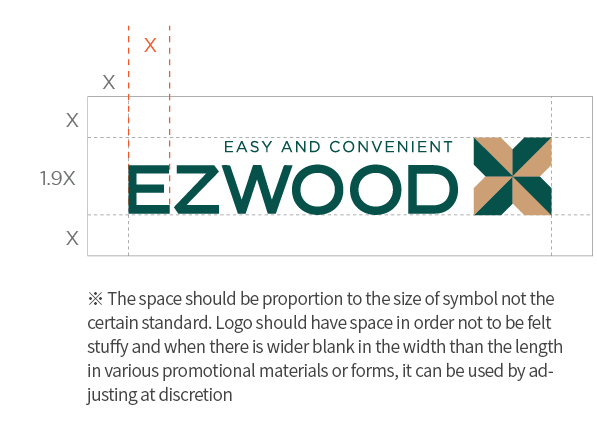 X

X

X

1.9X

X

EASY AND CONVENIENT

EZWOOD

※ The space should be proportion to the size of symbol not the certain standard. Logo should have space in order not to be felt stuffy and when there is wider blank in the width than the length in various promotional materials or forms, it can be used by adjusting at discretion